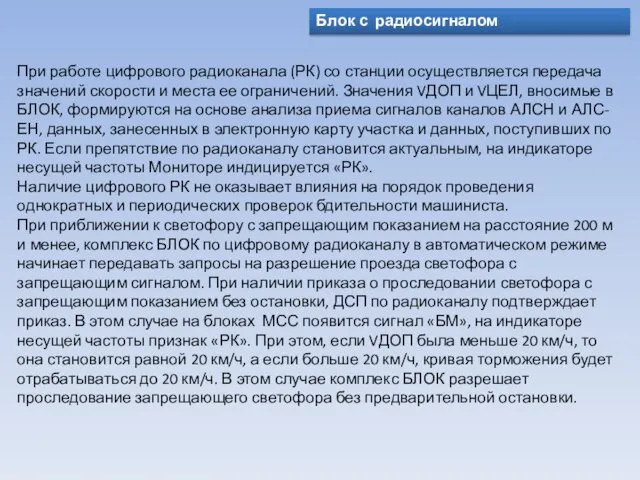 Блок с радиосигналом

При работе цифрового радиоканала (РК) со станции осуществляется передача значений скорости и места ее ограничений. Значения VДОП и VЦЕЛ, вносимые в БЛОК, формируются на основе анализа приема сигналов каналов АЛСН и АЛС-ЕН, данных, занесенных в электронную карту участка и данных, поступивших по РК. Если препятствие по радиоканалу становится актуальным, на индикаторе несущей частоты Мониторе индицируется «РК».
Наличие цифрового РК не оказывает влияния на порядок проведения однократных и периодических проверок бдительности машиниста.
При приближении к светофору с запрещающим показанием на расстояние 200 м и менее, комплекс БЛОК по цифровому радиоканалу в автоматическом режиме начинает передавать запросы на разрешение проезда светофора с запрещающим сигналом. При наличии приказа о проследовании светофора с запрещающим показанием без остановки, ДСП по радиоканалу подтверждает приказ. В этом случае на блоках МСС появится сигнал «БМ», на индикаторе несущей частоты признак «РК». При этом, если VДОП была меньше 20 км/ч, то она становится равной 20 км/ч, а если больше 20 км/ч, кривая торможения будет отрабатываться до 20 км/ч. В этом случае комплекс БЛОК разрешает проследование запрещающего светофора без предварительной остановки.